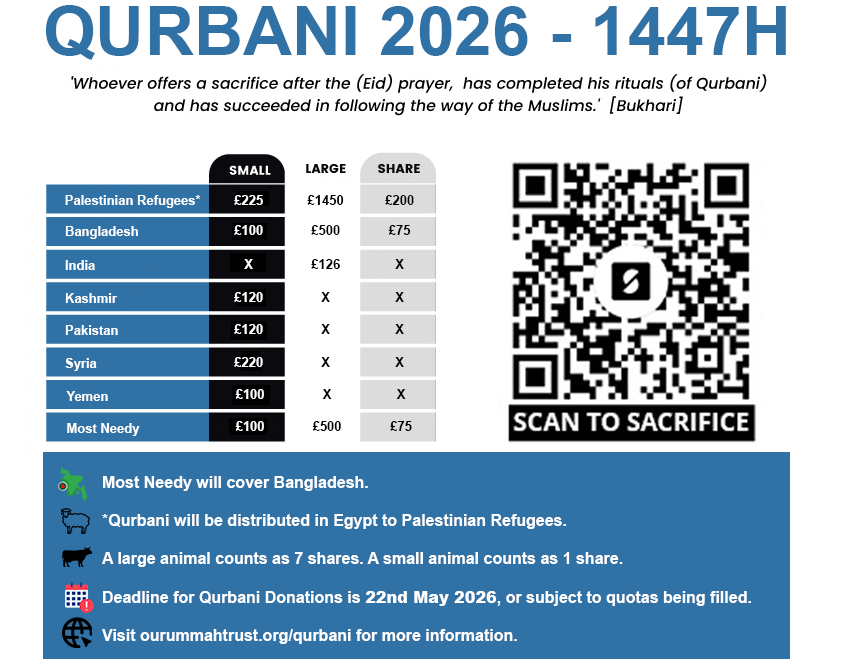 QURBANI 2026 - 1447H

'Whoever offers a sacrifice after the (Eid) prayer, has completed his rituals (of Qurbani) and has succeeded in following the way of the Muslims.' [Bukhari]

| | SMALL | LARGE | SHARE |
|---|---|---|---|
| Palestinian Refugees* | £225 | £1450 | £200 |
| Bangladesh | £100 | £500 | £75 |
| India | X | £126 | X |
| Kashmir | £120 | X | X |
| Pakistan | £120 | X | X |
| Syria | £220 | X | X |
| Yemen | £100 | X | X |
| Most Needy | £100 | £500 | £75 |

SCAN TO SACRIFICE

Most Needy will cover Bangladesh.

*Qurbani will be distributed in Egypt to Palestinian Refugees.

A large animal counts as 7 shares. A small animal counts as 1 share.

Deadline for Qurbani Donations is 22nd May 2026, or subject to quotas being filled.

Visit ourummahtrust.org/qurbani for more information.